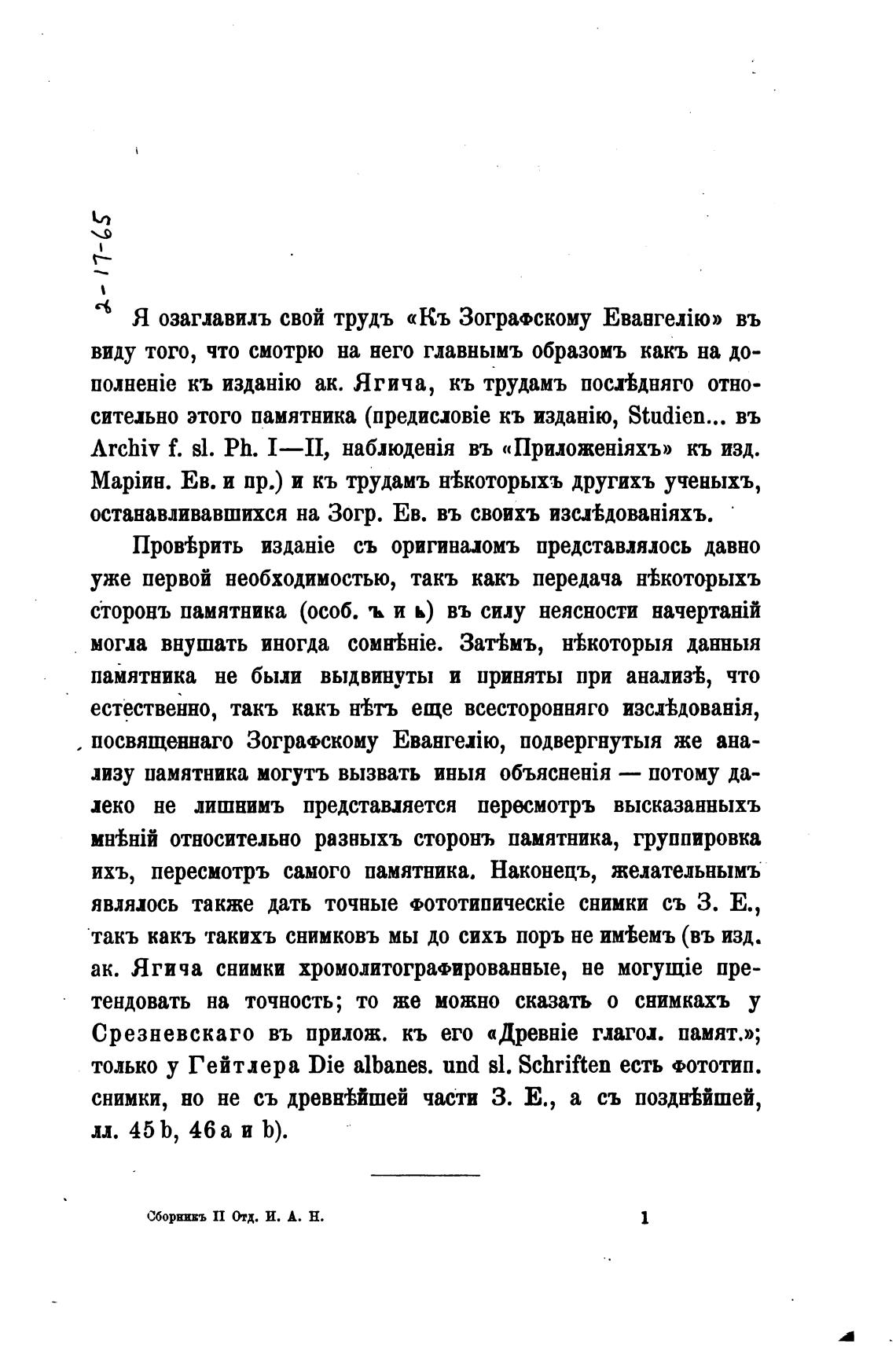 2-17-65

Я озаглавилъ свой трудъ «Къ Зографскому Евангелію» въ виду того, что смотрю на него главнымъ образомъ какъ на дополненіе къ изданію ак. Ягича, къ трудамъ послѣдняго относительно этого памятника (предисловіе къ изданію, Studien... въ Archiv f. sl. Ph. I—II, наблюденія въ «Приложеніяхъ» къ изд. Маріин. Ев. и пр.) и къ трудамъ нѣкоторыхъ другихъ ученыхъ, останавливавшихся на Зогр. Ев. въ своихъ изслѣдованіяхъ.

Провѣрить изданіе съ оригиналомъ представлялось давно уже первой необходимостью, такъ какъ передача нѣкоторыхъ сторонъ памятника (особ. ъ и ь) въ силу неясности начертаній могла внушать иногда сомнѣніе. Затѣмъ, нѣкоторыя данныя памятника не были выдвинуты и приняты при анализѣ, что естественно, такъ какъ нѣтъ еще всесторонняго изслѣдованія, посвященнаго Зографскому Евангелію, подвергнутыя же анализу памятника могутъ вызвать иныя объясненія — потому далеко не лишнимъ представляется пересмотръ высказанныхъ мнѣній относительно разныхъ сторонъ памятника, группировка ихъ, пересмотръ самого памятника. Наконецъ, желательнымъ являлось также дать точные фототипическіе снимки съ З. Е., такъ какъ такихъ снимковъ мы до сихъ поръ не имѣемъ (въ изд. ак. Ягича снимки хромолитографированные, не могущіе претендовать на точность; то же можно сказать о снимкахъ у Срезневскаго въ прилож. къ его «Древніе глагол. памят.»; только у Гейтлера Die albanes. und sl. Schriften есть фототип. снимки, но не съ древнѣйшей части З. Е., а съ позднѣйшей, лл. 45 b, 46 a и b).

Сборникъ II Отд. И. А. Н. 1